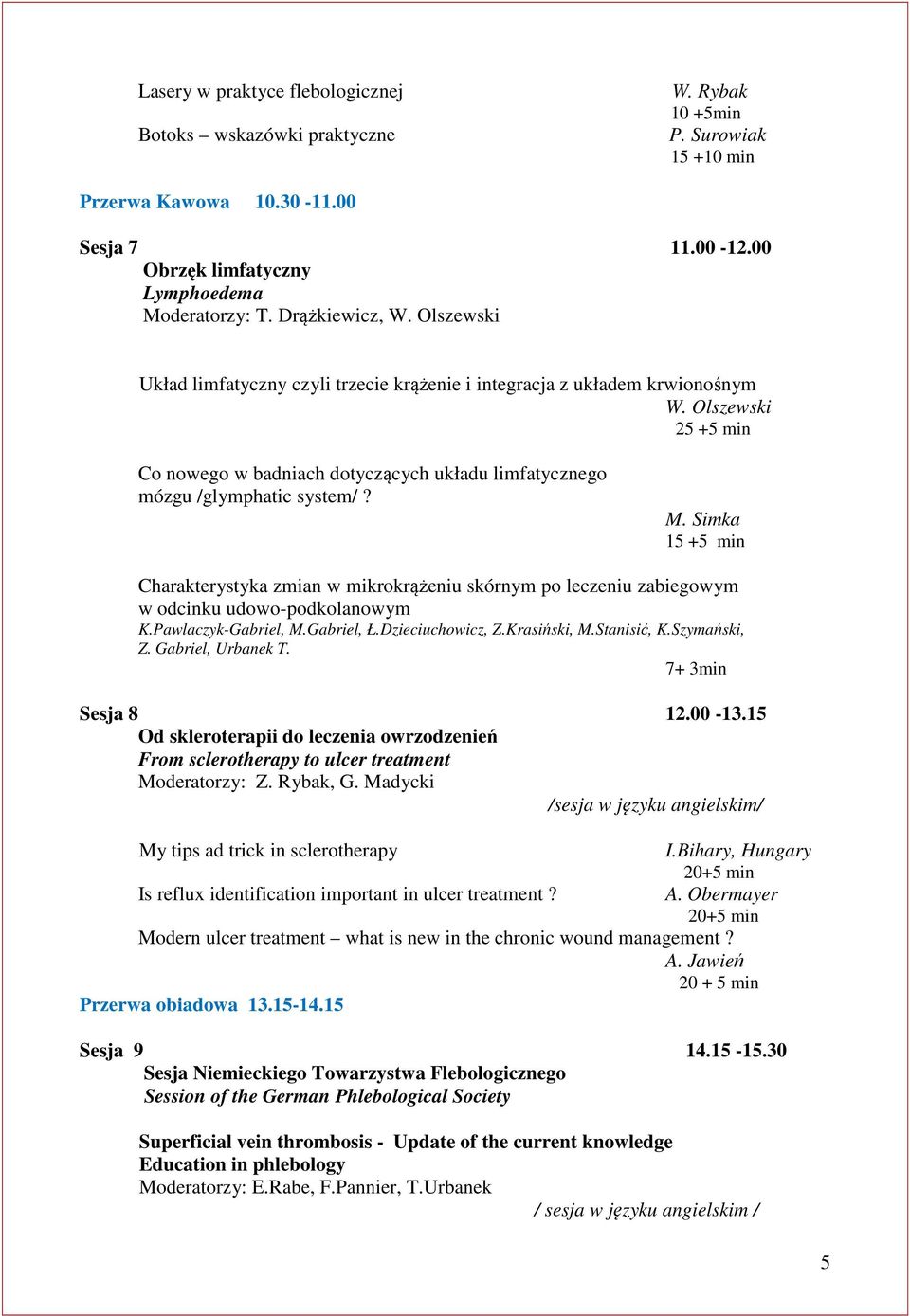 Lasery w praktyce flebologicznej W. Rybak
10 +5min
Botoks – wskazówki praktyczne P. Surowiak
15 +10 min

Przerwa Kawowa 10.30 -11.00

Sesja 7 11.00 -12.00
Obrzęk limfatyczny
Lymphoedema
Moderatorzy: T. Drążkiewicz, W. Olszewski

Układ limfatyczny czyli trzecie krążenie i integracja z układem krwionośnym
W. Olszewski
25 +5 min

Co nowego w badniach dotyczących układu limfatycznego mózgu /glymphatic system/ ?
M. Simka
15 +5 min

Charakterystyka zmian w mikrokrążeniu skórnym po leczeniu zabiegowym w odcinku udowo-podkolanowym
K.Pawlaczyk-Gabriel, M.Gabriel, Ł.Dzieciuchowicz, Z.Krasiński, M.Stanisić, K.Szymański, Z. Gabriel, Urbanek T.
7+ 3min

Sesja 8 12.00 -13.15
Od skleroterapii do leczenia owrzodzeń
From sclerotherapy to ulcer treatment
Moderatorzy: Z. Rybak, G. Madycki
/sesja w języku angielskim/

My tips ad trick in sclerotherapy I.Bihary, Hungary
20+5 min
Is reflux identification important in ulcer treatment ? A. Obermayer
20+5 min
Modern ulcer treatment – what is new in the chronic wound management ?
A. Jawień
20 + 5 min

Przerwa obiadowa 13.15-14.15

Sesja 9 14.15 -15.30
Sesja Niemieckiego Towarzystwa Flebologicznego
Session of the German Phlebological Society

Superficial vein thrombosis - Update of the current knowledge
Education in phlebology
Moderatorzy: E.Rabe, F.Pannier, T.Urbanek
/ sesja w języku angielskim /

5